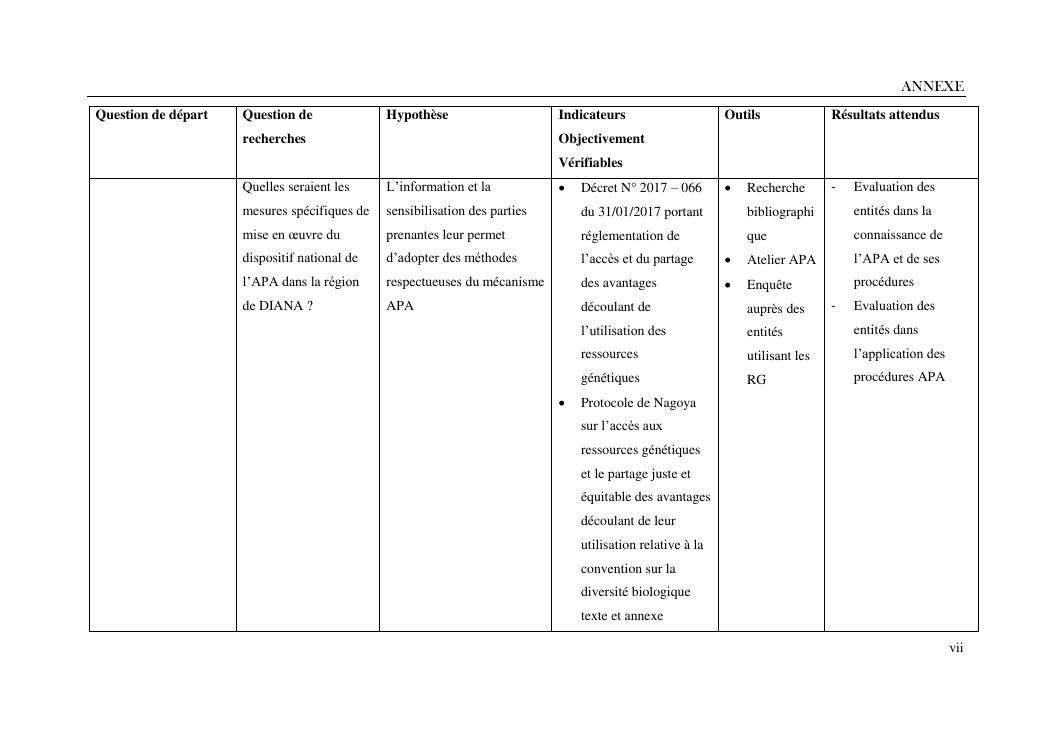 ANNEXE

| Question de départ | Question de recherches | Hypothèse | Indicateurs Objectivement Vérifiables | Outils | Résultats attendus |
|---|---|---|---|---|---|
| | Quelles seraient les mesures spécifiques de mise en œuvre du dispositif national de l'APA dans la région de DIANA ? | L'information et la sensibilisation des parties prenantes leur permet d'adopter des méthodes respectueuses du mécanisme APA | • Décret N° 2017 – 066 du 31/01/2017 portant réglementation de l'accès et du partage des avantages découlant de l'utilisation des ressources génétiques • Protocole de Nagoya sur l'accès aux ressources génétiques et le partage juste et équitable des avantages découlant de leur utilisation relative à la convention sur la diversité biologique texte et annexe | • Recherche bibliographique • Atelier APA • Enquête auprès des entités utilisant les RG | - Evaluation des entités dans la connaissance de l'APA et de ses procédures - Evaluation des entités dans l'application des procédures APA |

vii